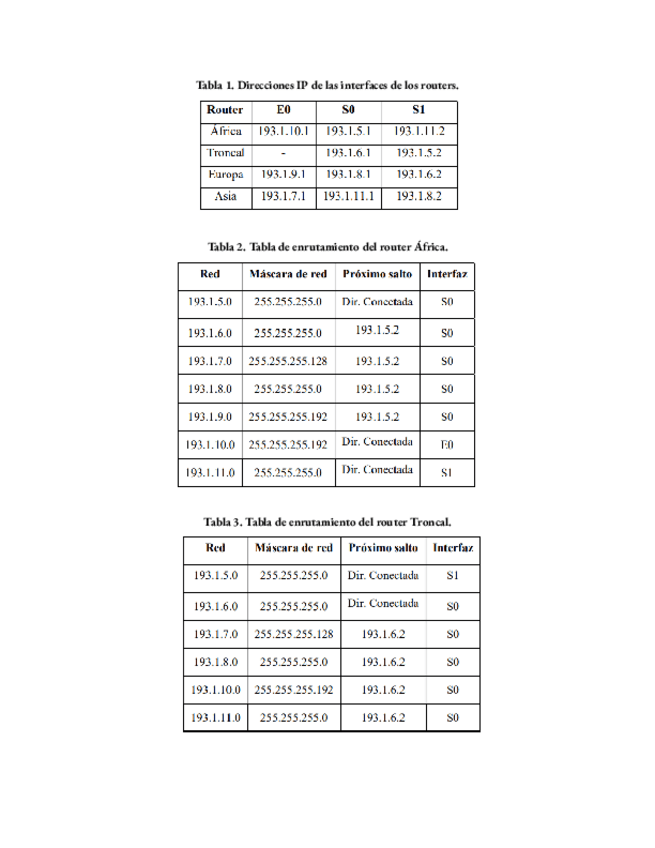 Tabla 1. Direcciones IP de las interfaces de los routers.

| Router | E0 | S0 | S1 |
|---|---|---|---|
| África | 193.1.10.1 | 193.1.5.1 | 193.1.11.2 |
| Troncal | - | 193.1.6.1 | 193.1.5.2 |
| Europa | 193.1.9.1 | 193.1.8.1 | 193.1.6.2 |
| Asia | 193.1.7.1 | 193.1.11.1 | 193.1.8.2 |

Tabla 2. Tabla de enrutamiento del router África.

| Red | Máscara de red | Próximo salto | Interfaz |
|---|---|---|---|
| 193.1.5.0 | 255.255.255.0 | Dir. Conectada | S0 |
| 193.1.6.0 | 255.255.255.0 | 193.1.5.2 | S0 |
| 193.1.7.0 | 255.255.255.128 | 193.1.5.2 | S0 |
| 193.1.8.0 | 255.255.255.0 | 193.1.5.2 | S0 |
| 193.1.9.0 | 255.255.255.192 | 193.1.5.2 | S0 |
| 193.1.10.0 | 255.255.255.192 | Dir. Conectada | E0 |
| 193.1.11.0 | 255.255.255.0 | Dir. Conectada | S1 |

Tabla 3. Tabla de enrutamiento del router Troncal.

| Red | Máscara de red | Próximo salto | Interfaz |
|---|---|---|---|
| 193.1.5.0 | 255.255.255.0 | Dir. Conectada | S1 |
| 193.1.6.0 | 255.255.255.0 | Dir. Conectada | S0 |
| 193.1.7.0 | 255.255.255.128 | 193.1.6.2 | S0 |
| 193.1.8.0 | 255.255.255.0 | 193.1.6.2 | S0 |
| 193.1.10.0 | 255.255.255.192 | 193.1.6.2 | S0 |
| 193.1.11.0 | 255.255.255.0 | 193.1.6.2 | S0 |